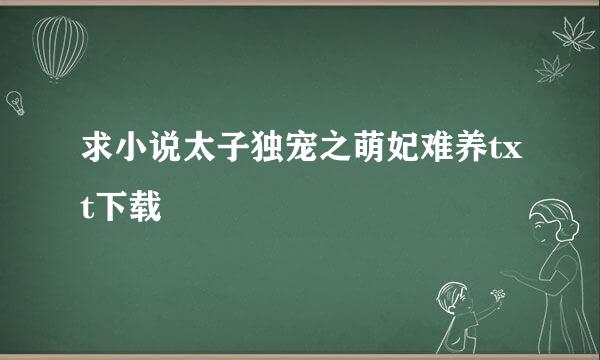 求小说太子独宠之萌妃难养txt下载